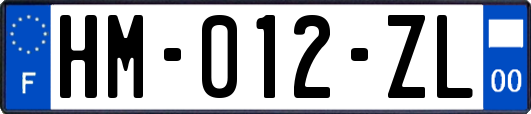 F
HM-012-ZL
00